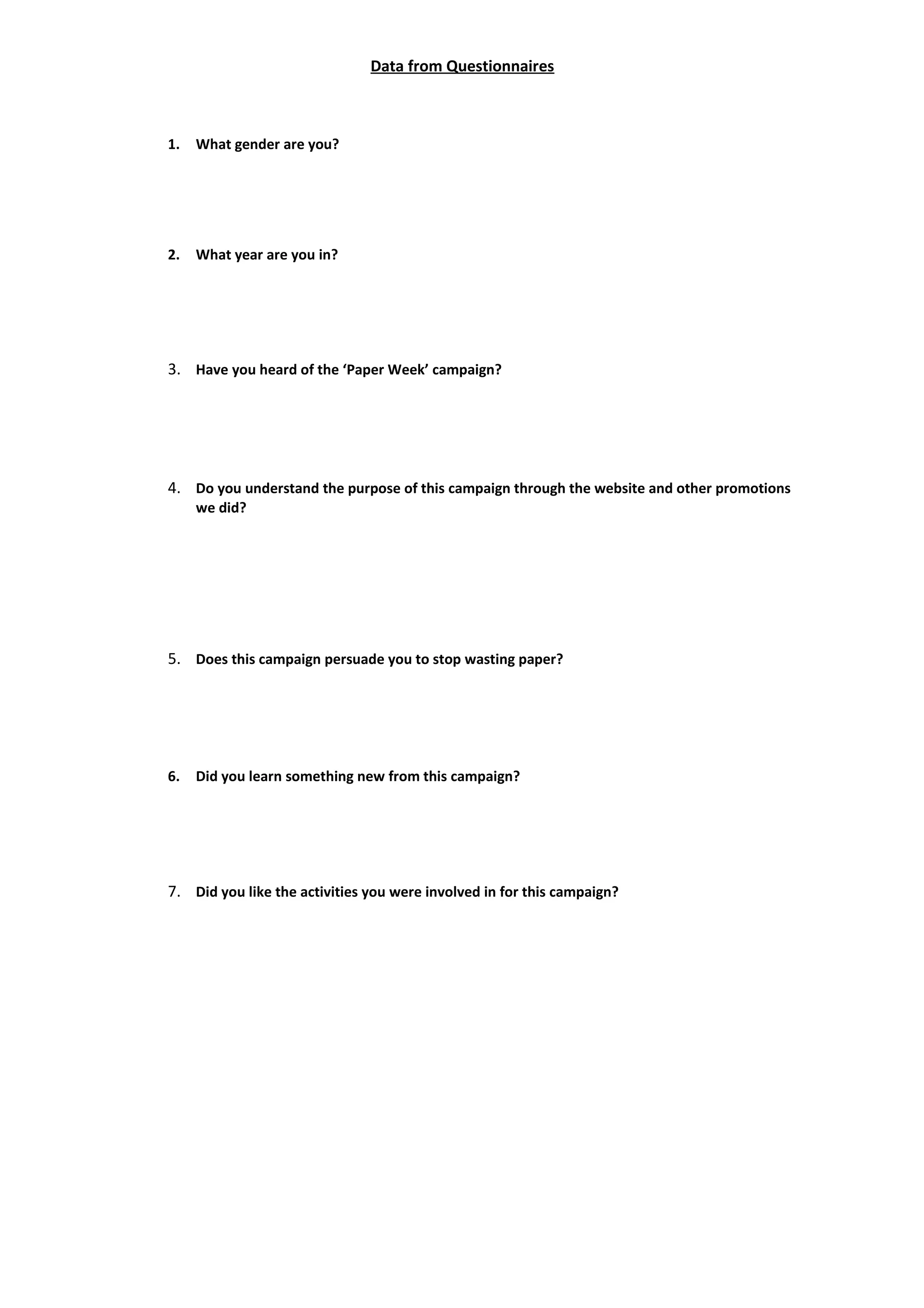 Data from Questionnaires

1. What gender are you?

2. What year are you in?

3. Have you heard of the ‘Paper Week’ campaign?

4. Do you understand the purpose of this campaign through the website and other promotions we did?

5. Does this campaign persuade you to stop wasting paper?

6. Did you learn something new from this campaign?

7. Did you like the activities you were involved in for this campaign?